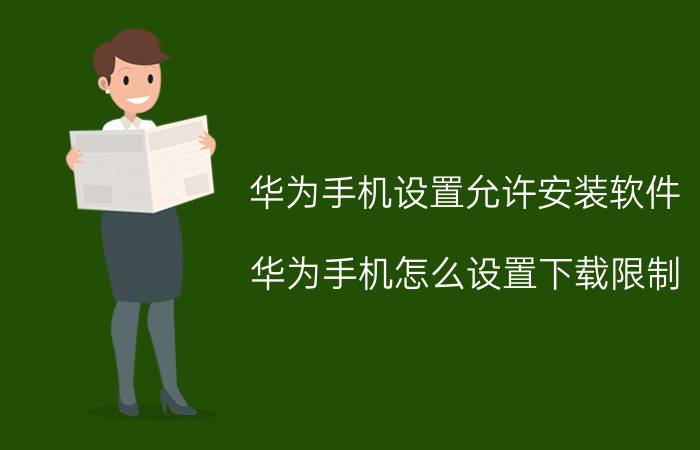 华为手机设置允许安装软件

华为手机怎么设置下载限制